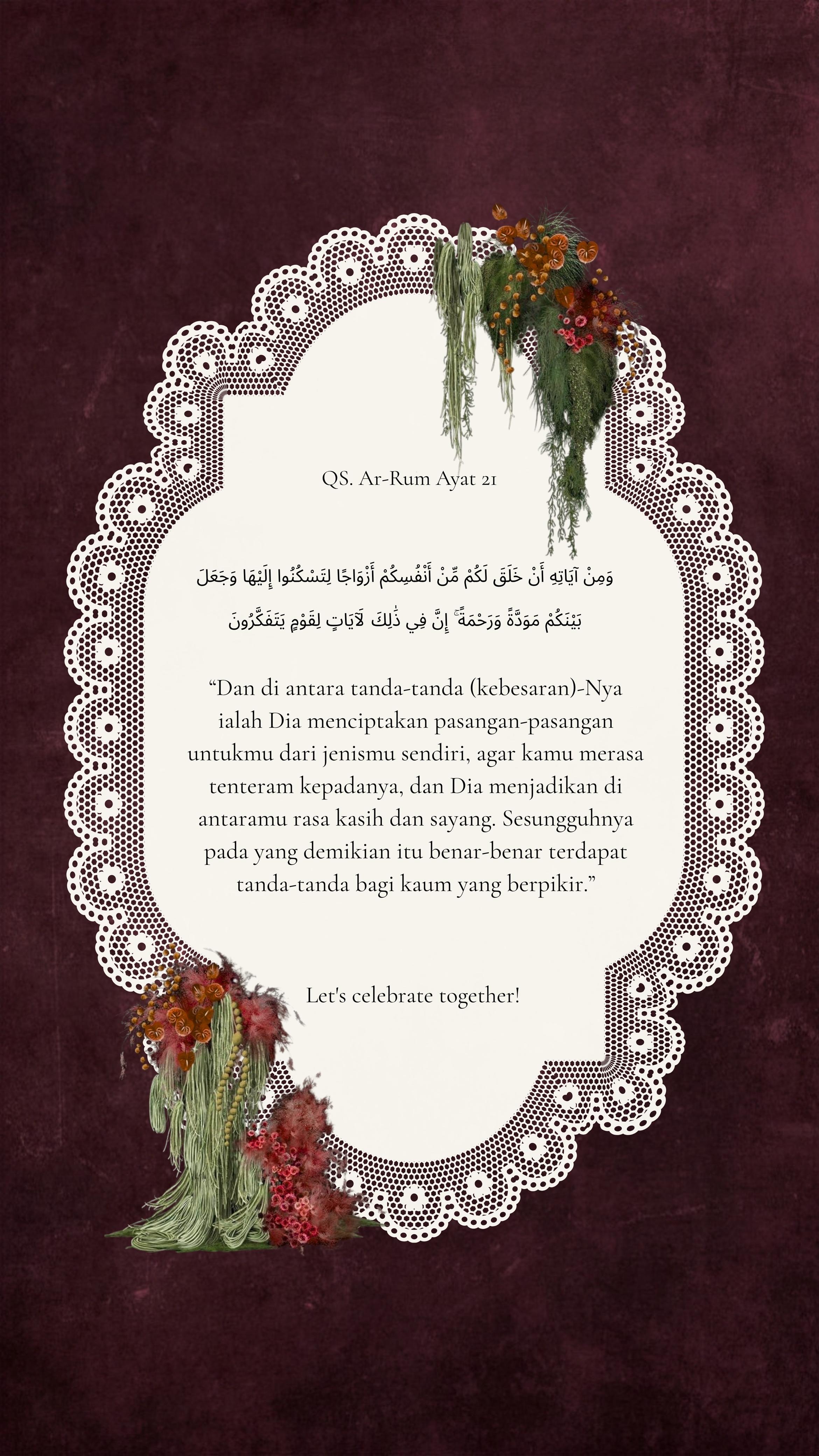 QS. Ar-Rum Ayat 21

وَمِنْ آيَاتِهِ أَنْ خَلَقَ لَكُمْ مِّنْ أَنْفُسِكُمْ أَزْوَاجًا لِتَسْكُنُوا إِلَيْهَا وَجَعَلَ بَيْنَكُمْ مَوَدَّةً وَرَحْمَةً ۚ إِنَّ فِي ذَٰلِكَ لَآيَاتٍ لِقَوْمٍ يَتَفَكَّرُونَ

"Dan di antara tanda-tanda (kebesaran)-Nya ialah Dia menciptakan pasangan-pasangan untukmu dari jenismu sendiri, agar kamu merasa tenteram kepadanya, dan Dia menjadikan di antaramu rasa kasih dan sayang. Sesungguhnya pada yang demikian itu benar-benar terdapat tanda-tanda bagi kaum yang berpikir."

Let's celebrate together!